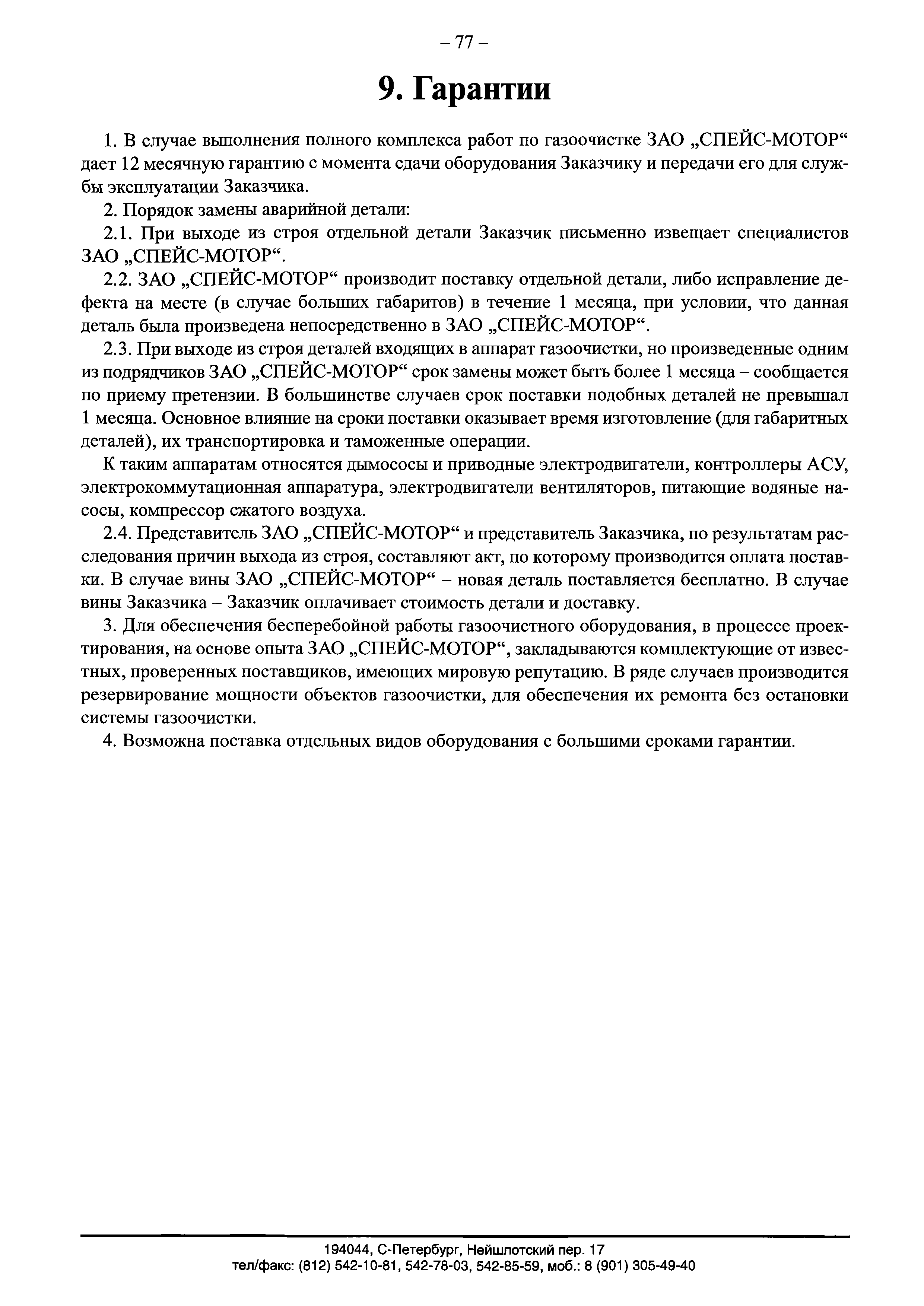 – 77 –

9. Гарантии

1. В случае выполнения полного комплекса работ по газоочистке ЗАО „СПЕЙС-МОТОР“ дает 12 месячную гарантию с момента сдачи оборудования Заказчику и передачи его для службы эксплуатации Заказчика.

2. Порядок замены аварийной детали:

2.1. При выходе из строя отдельной детали Заказчик письменно извещает специалистов ЗАО „СПЕЙС-МОТОР“.

2.2. ЗАО „СПЕЙС-МОТОР“ производит поставку отдельной детали, либо исправление дефекта на месте (в случае больших габаритов) в течение 1 месяца, при условии, что данная деталь была произведена непосредственно в ЗАО „СПЕЙС-МОТОР“.

2.3. При выходе из строя деталей входящих в аппарат газоочистки, но произведенные одним из подрядчиков ЗАО „СПЕЙС-МОТОР“ срок замены может быть более 1 месяца – сообщается по приему претензии. В большинстве случаев срок поставки подобных деталей не превышал 1 месяца. Основное влияние на сроки поставки оказывает время изготовление (для габаритных деталей), их транспортировка и таможенные операции.

К таким аппаратам относятся дымососы и приводные электродвигатели, контроллеры АСУ, электрокоммутационная аппаратура, электродвигатели вентиляторов, питающие водяные насосы, компрессор сжатого воздуха.

2.4. Представитель ЗАО „СПЕЙС-МОТОР“ и представитель Заказчика, по результатам расследования причин выхода из строя, составляют акт, по которому производится оплата поставки. В случае вины ЗАО „СПЕЙС-МОТОР“ – новая деталь поставляется бесплатно. В случае вины Заказчика – Заказчик оплачивает стоимость детали и доставку.

3. Для обеспечения бесперебойной работы газоочистного оборудования, в процессе проектирования, на основе опыта ЗАО „СПЕЙС-МОТОР“, закладываются комплектующие от известных, проверенных поставщиков, имеющих мировую репутацию. В ряде случаев производится резервирование мощности объектов газоочистки, для обеспечения их ремонта без остановки системы газоочистки.

4. Возможна поставка отдельных видов оборудования с большими сроками гарантии.

194044, С-Петербург, Нейшлотский пер. 17
тел/факс: (812) 542-10-81, 542-78-03, 542-85-59, моб.: 8 (901) 305-49-40